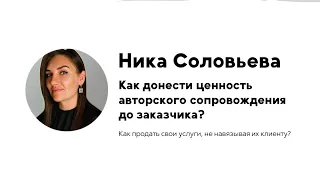 Ника Соловьева

Как донести ценность авторского сопровождения до заказчика?

Как продать свои услуги, не навязывая их клиенту?